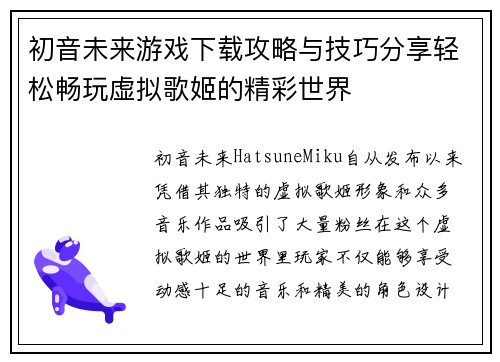 初音未来游戏下载攻略与技巧分享轻松畅玩虚拟歌姬的精彩世界

初音未来HatsuneMiku自从发布以来凭借其独特的虚拟歌姬形象和众多音乐作品吸引了大量粉丝在这个虚拟歌姬的世界里玩家不仅能够享受动感十足的音乐和精美的角色设计